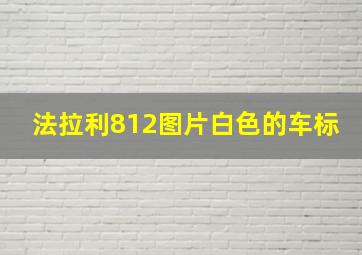 法拉利812图片白色的车标